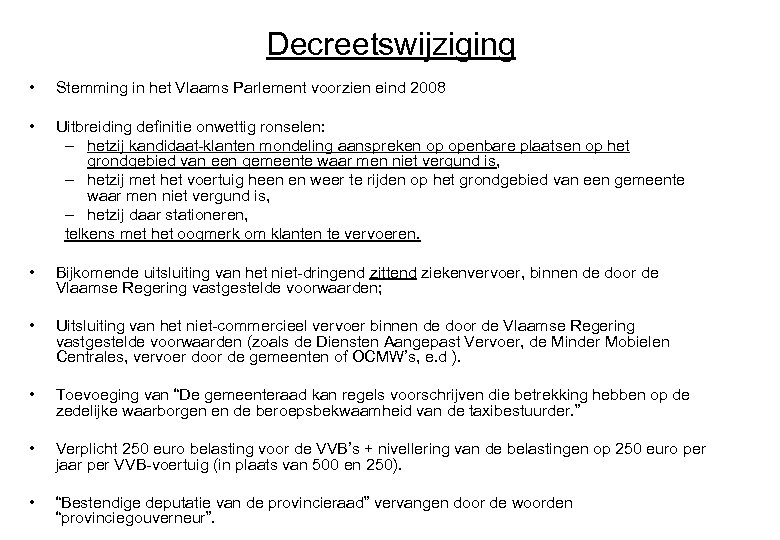 Decreetswijziging

• Stemming in het Vlaams Parlement voorzien eind 2008

• Uitbreiding definitie onwettig ronselen:
– hetzij kandidaat-klanten mondeling aanspreken op openbare plaatsen op het grondgebied van een gemeente waar men niet vergund is,
– hetzij met het voertuig heen en weer te rijden op het grondgebied van een gemeente waar men niet vergund is,
– hetzij daar stationeren,
telkens met het oogmerk om klanten te vervoeren.

• Bijkomende uitsluiting van het niet-dringend zittend ziekenvervoer, binnen de door de Vlaamse Regering vastgestelde voorwaarden;

• Uitsluiting van het niet-commercieel vervoer binnen de door de Vlaamse Regering vastgestelde voorwaarden (zoals de Diensten Aangepast Vervoer, de Minder Mobielen Centrales, vervoer door de gemeenten of OCMW's, e.d ).

• Toevoeging van "De gemeenteraad kan regels voorschrijven die betrekking hebben op de zedelijke waarborgen en de beroepsbekwaamheid van de taxibestuurder."

• Verplicht 250 euro belasting voor de VVB's + nivellering van de belastingen op 250 euro per jaar per VVB-voertuig (in plaats van 500 en 250).

• "Bestendige deputatie van de provincieraad" vervangen door de woorden "provinciegouverneur".